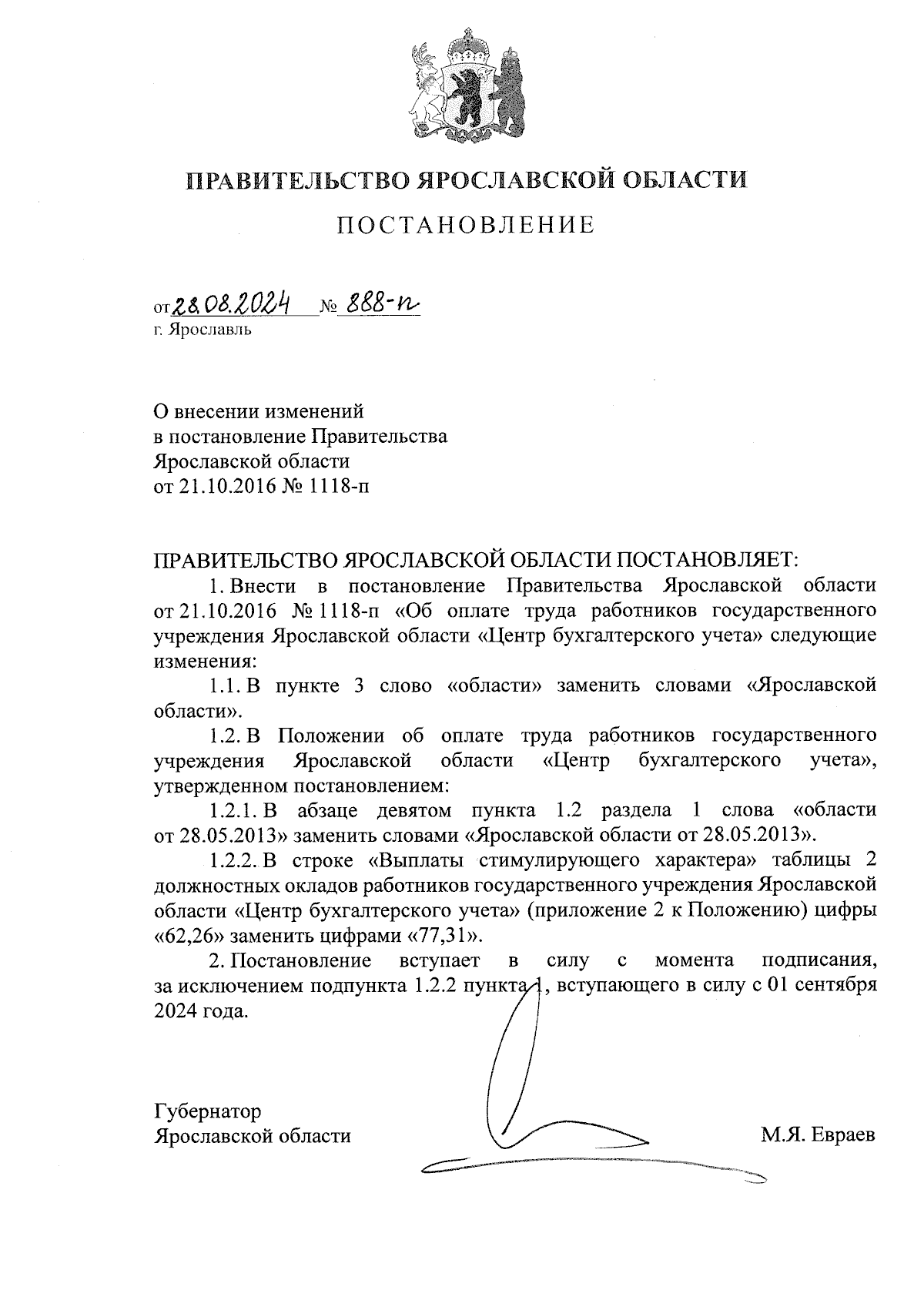 ПРАВИТЕЛЬСТВО ЯРОСЛАВСКОЙ ОБЛАСТИ

ПОСТАНОВЛЕНИЕ

от 28.08.2024 № 888-п
г. Ярославль

О внесении изменений
в постановление Правительства
Ярославской области
от 21.10.2016 № 1118-п

ПРАВИТЕЛЬСТВО ЯРОСЛАВСКОЙ ОБЛАСТИ ПОСТАНОВЛЯЕТ:

1. Внести в постановление Правительства Ярославской области от 21.10.2016 № 1118-п «Об оплате труда работников государственного учреждения Ярославской области «Центр бухгалтерского учета» следующие изменения:

1.1. В пункте 3 слово «области» заменить словами «Ярославской области».

1.2. В Положении об оплате труда работников государственного учреждения Ярославской области «Центр бухгалтерского учета», утвержденном постановлением:

1.2.1. В абзаце девятом пункта 1.2 раздела 1 слова «области от 28.05.2013» заменить словами «Ярославской области от 28.05.2013».

1.2.2. В строке «Выплаты стимулирующего характера» таблицы 2 должностных окладов работников государственного учреждения Ярославской области «Центр бухгалтерского учета» (приложение 2 к Положению) цифры «62,26» заменить цифрами «77,31».

2. Постановление вступает в силу с момента подписания, за исключением подпункта 1.2.2 пункта 1, вступающего в силу с 01 сентября 2024 года.

Губернатор
Ярославской области М.Я. Евраев